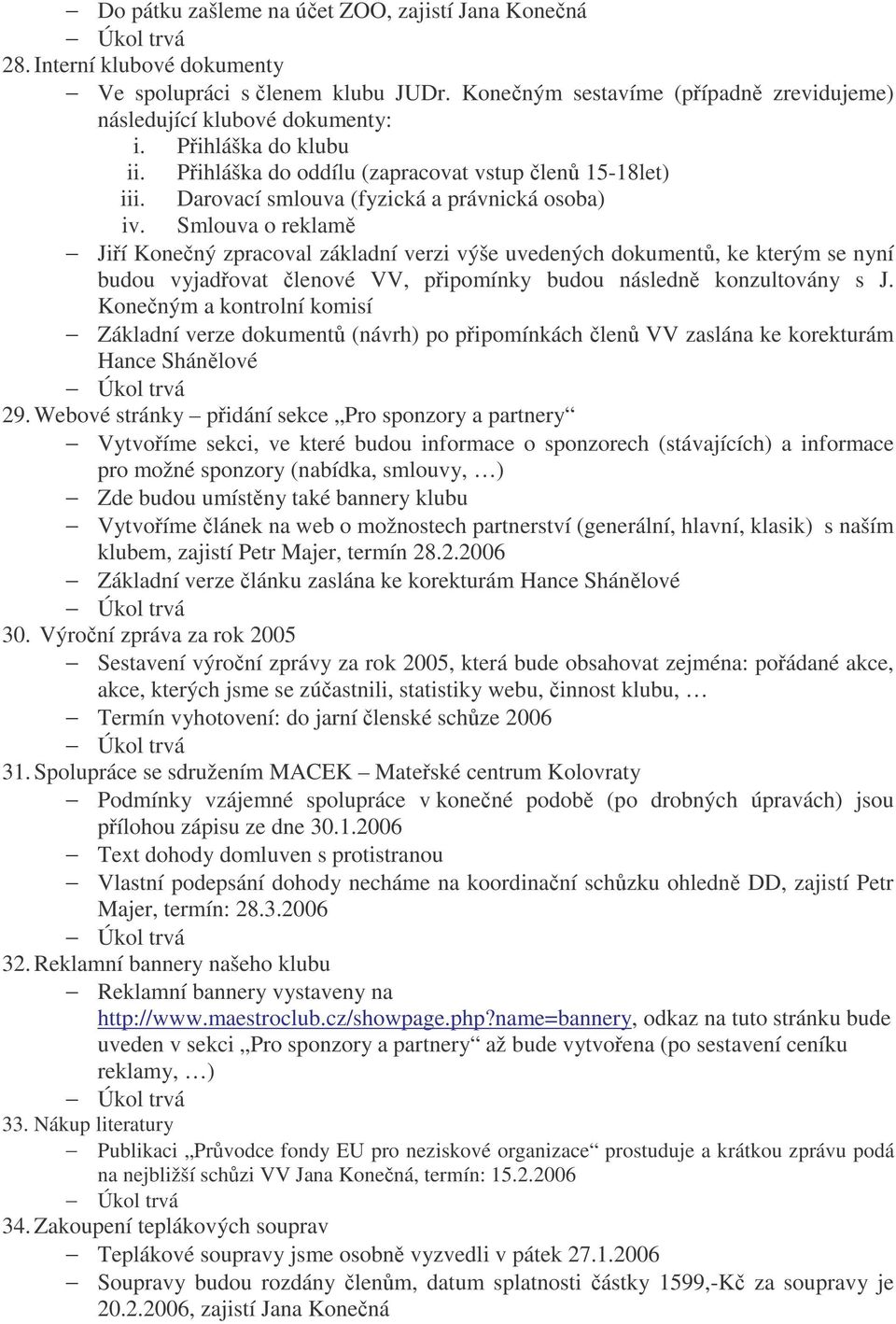 – Do pátku zašleme na účet ZOO, zajistí Jana Konečná
– Úkol trvá
28. Interní klubové dokumenty
– Ve spolupráci s členem klubu JUDr. Konečným sestavíme (případně zrevidujeme) následující klubové dokumenty:
i. Přihláška do klubu
ii. Přihláška do oddílu (zapracovat vstup členů 15-18let)
iii. Darovací smlouva (fyzická a právnická osoba)
iv. Smlouva o reklamě
– Jiří Konečný zpracoval základní verzi výše uvedených dokumentů, ke kterým se nyní budou vyjadřovat členové VV, připomínky budou následně konzultovány s J. Konečným a kontrolní komisí
– Základní verze dokumentů (návrh) po připomínkách členů VV zaslána ke korekturám Hance Shánělové
– Úkol trvá
29. Webové stránky – přidání sekce „Pro sponzory a partnery“
– Vytvoříme sekci, ve které budou informace o sponzorech (stávajících) a informace pro možné sponzory (nabídka, smlouvy, …)
– Zde budou umístěny také bannery klubu
– Vytvoříme článek na web o možnostech partnerství (generální, hlavní, klasik) s naším klubem, zajistí Petr Majer, termín 28.2.2006
– Základní verze článku zaslána ke korekturám Hance Shánělové
– Úkol trvá
30. Výroční zpráva za rok 2005
– Sestavení výroční zprávy za rok 2005, která bude obsahovat zejména: pořádané akce, akce, kterých jsme se zúčastnili, statistiky webu, činnost klubu, …
– Termín vyhotovení: do jarní členské schůze 2006
– Úkol trvá
31. Spolupráce se sdružením MACEK – Mateřské centrum Kolovraty
– Podmínky vzájemné spolupráce v konečné podobě (po drobných úpravách) jsou přílohou zápisu ze dne 30.1.2006
– Text dohody domluven s protistranou
– Vlastní podepsání dohody necháme na koordinační schůzku ohledně DD, zajistí Petr Majer, termín: 28.3.2006
– Úkol trvá
32. Reklamní bannery našeho klubu
– Reklamní bannery vystaveny na http://www.maestroclub.cz/showpage.php?name=bannery, odkaz na tuto stránku bude uveden v sekci „Pro sponzory a partnery“ až bude vytvořena (po sestavení ceníku reklamy, …)
– Úkol trvá
33. Nákup literatury
– Publikaci „Průvodce fondy EU pro neziskové organizace“ prostuduje a krátkou zprávu podá na nejbližší schůzi VV Jana Konečná, termín: 15.2.2006
– Úkol trvá
34. Zakoupení teplákových souprav
– Teplákové soupravy jsme osobně vyzvedli v pátek 27.1.2006
– Soupravy budou rozdány členům, datum splatnosti částky 1599,-Kč za soupravy je 20.2.2006, zajistí Jana Konečná